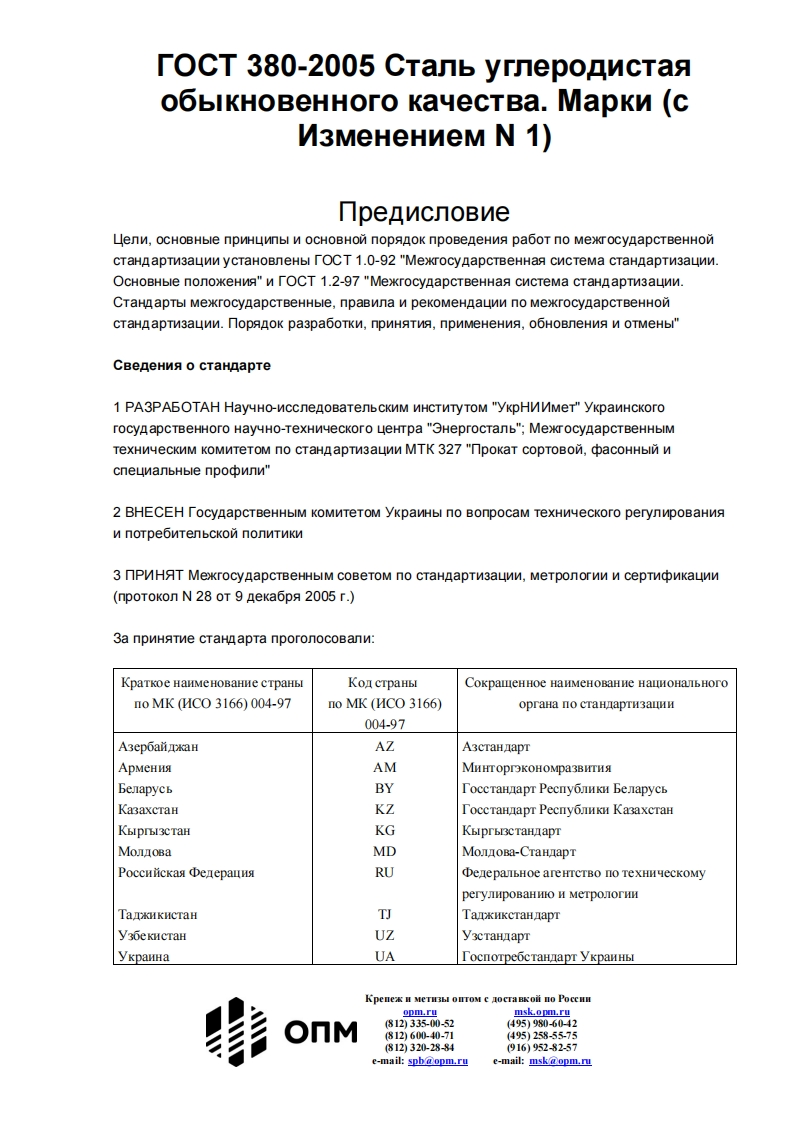 ГОСТ 380-2005 Сталь углеродистая обыкновенного качества. Марки (с Изменением N 1)

Предисловие

Цели, основные принципы и основной порядок проведения работ по межгосударственной стандартизации установлены ГОСТ 1.0-92 "Межгосударственная система стандартизации. Основные положения" и ГОСТ 1.2-97 "Межгосударственная система стандартизации. Стандарты межгосударственные, правила и рекомендации по межгосударственной стандартизации. Порядок разработки, принятия, применения, обновления и отмены"

Сведения о стандарте

1 РАЗРАБОТАН Научно-исследовательским институтом "УкрНИИмет" Украинского государственного научно-технического центра "Энергосталь"; Межгосударственным техническим комитетом по стандартизации МТК 327 "Прокат сортовой, фасонный и специальные профили"

2 ВНЕСЕН Государственным комитетом Украины по вопросам технического регулирования и потребительской политики

3 ПРИНЯТ Межгосударственным советом по стандартизации, метрологии и сертификации (протокол N 28 от 9 декабря 2005 г.)

За принятие стандарта проголосовали:

| Краткое наименование страны по МК (ИСО 3166) 004-97 | Код страны по МК (ИСО 3166) 004-97 | Сокращенное наименование национального органа по стандартизации |
|---|---|---|
| Азербайджан | AZ | Азстандарт |
| Армения | AM | Минторгэкономразвития |
| Беларусь | BY | Госстандарт Республики Беларусь |
| Казахстан | KZ | Госстандарт Республики Казахстан |
| Кыргызстан | KG | Кыргызстандарт |
| Молдова | MD | Молдова-Стандарт |
| Российская Федерация | RU | Федеральное агентство по техническому регулированию и метрологии |
| Таджикистан | TJ | Таджикстандарт |
| Узбекистан | UZ | Узстандарт |
| Украина | UA | Госпотребстандарт Украины |

ОПМ

Крепеж и метизы оптом с доставкой по России
opm.ru
(812) 335-00-52
(812) 600-40-71
(812) 320-28-84
e-mail: spb@opm.ru

msk.opm.ru
(495) 980-60-42
(495) 258-55-75
(916) 952-82-57
e-mail: msk@opm.ru